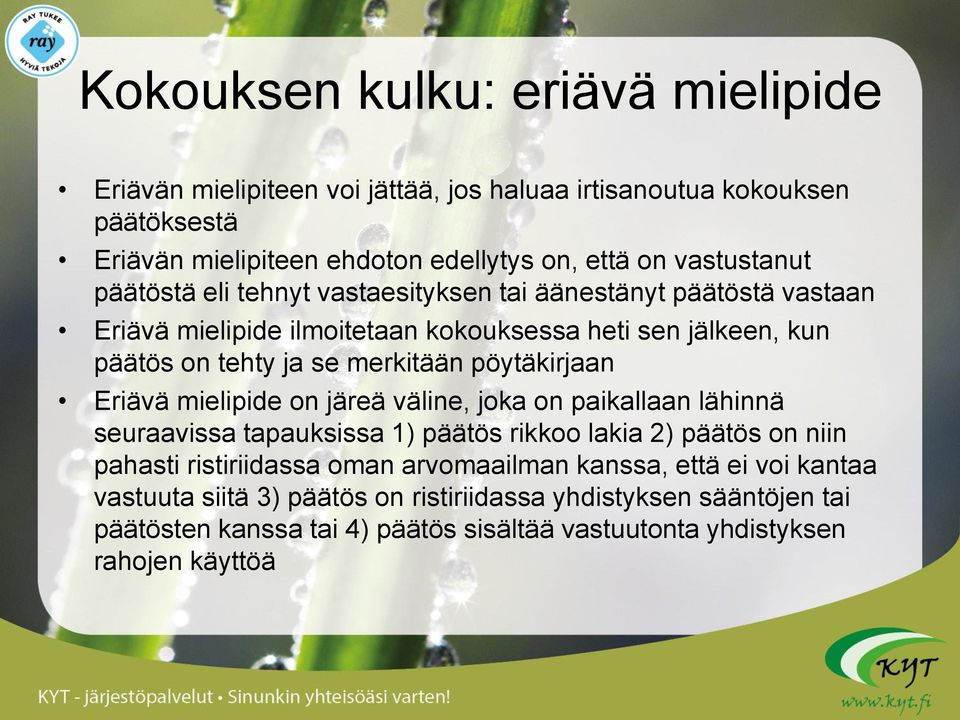 RAY TUKEE
ray
HYVIÄ TEKOJA

Kokouksen kulku: eriävä mielipide

• Eriävän mielipiteen voi jättää, jos haluaa irtisanoutua kokouksen päätöksestä
• Eriävän mielipiteen ehdoton edellytys on, että on vastustanut päätöstä eli tehnyt vastaesityksen tai äänestänyt päätöstä vastaan
• Eriävä mielipide ilmoitetaan kokouksessa heti sen jälkeen, kun päätös on tehty ja se merkitään pöytäkirjaan
• Eriävä mielipide on järeä väline, joka on paikallaan lähinnä seuraavissa tapauksissa 1) päätös rikkoo lakia 2) päätös on niin pahasti ristiriidassa oman arvomaailman kanssa, että ei voi kantaa vastuuta siitä 3) päätös on ristiriidassa yhdistyksen sääntöjen tai päätösten kanssa tai 4) päätös sisältää vastuutonta yhdistyksen rahojen käyttöä

KYT - järjestöpalvelut • Sinunkin yhteisöäsi varten!

KYT
www.kyt.fi